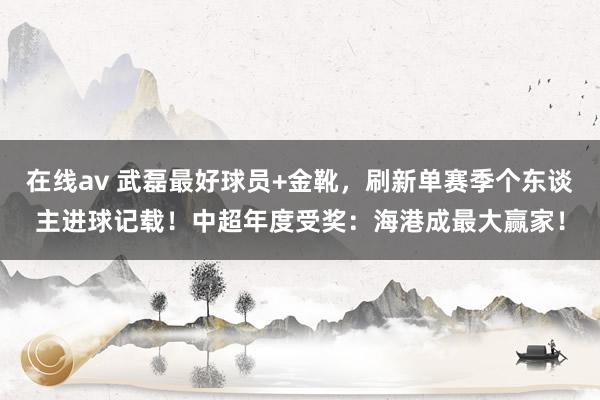 在线av 武磊最好球员+金靴，刷新单赛季个东谈主进球记载！中超年度受奖：海港成最大赢家！